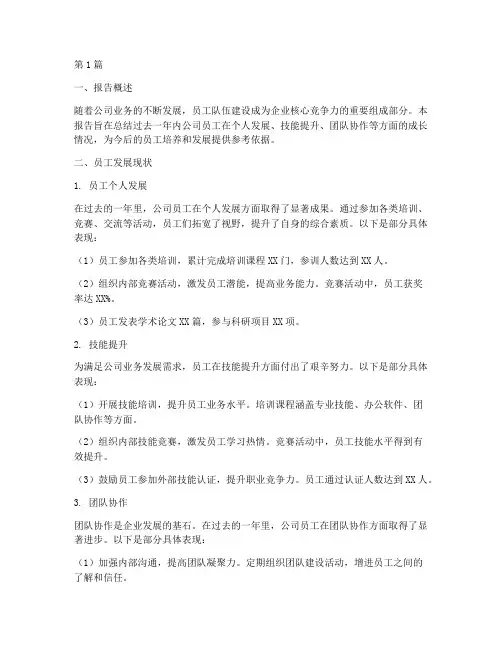 第1篇

一、报告概述

随着公司业务的不断发展，员工队伍建设成为企业核心竞争力的重要组成部分。本报告旨在总结过去一年内公司员工在个人发展、技能提升、团队协作等方面的成长情况，为今后的员工培养和发展提供参考依据。

二、员工发展现状

1. 员工个人发展

在过去的一年里，公司员工在个人发展方面取得了显著成果。通过参加各类培训、竞赛、交流等活动，员工们拓宽了视野，提升了自身的综合素质。以下是部分具体表现：

（1）员工参加各类培训，累计完成培训课程XX门，参训人数达到XX人。

（2）组织内部竞赛活动，激发员工潜能，提高业务能力。竞赛活动中，员工获奖率达XX%。

（3）员工发表学术论文XX篇，参与科研项目XX项。

2. 技能提升

为满足公司业务发展需求，员工在技能提升方面付出了艰辛努力。以下是部分具体表现：

（1）开展技能培训，提升员工业务水平。培训课程涵盖专业技能、办公软件、团队协作等方面。

（2）组织内部技能竞赛，激发员工学习热情。竞赛活动中，员工技能水平得到有效提升。

（3）鼓励员工参加外部技能认证，提升职业竞争力。员工通过认证人数达到XX人。

3. 团队协作

团队协作是企业发展的基石。在过去的一年里，公司员工在团队协作方面取得了显著进步。以下是部分具体表现：

（1）加强内部沟通，提高团队凝聚力。定期组织团队建设活动，增进员工之间的了解和信任。